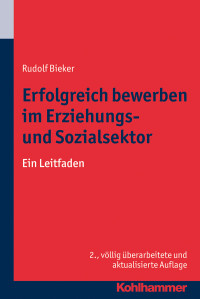 Rudolf Bieker

Erfolgreich bewerben im Erziehungs- und Sozialsektor

Ein Leitfaden

2., völlig überarbeitete und aktualisierte Auflage

Kohlhammer